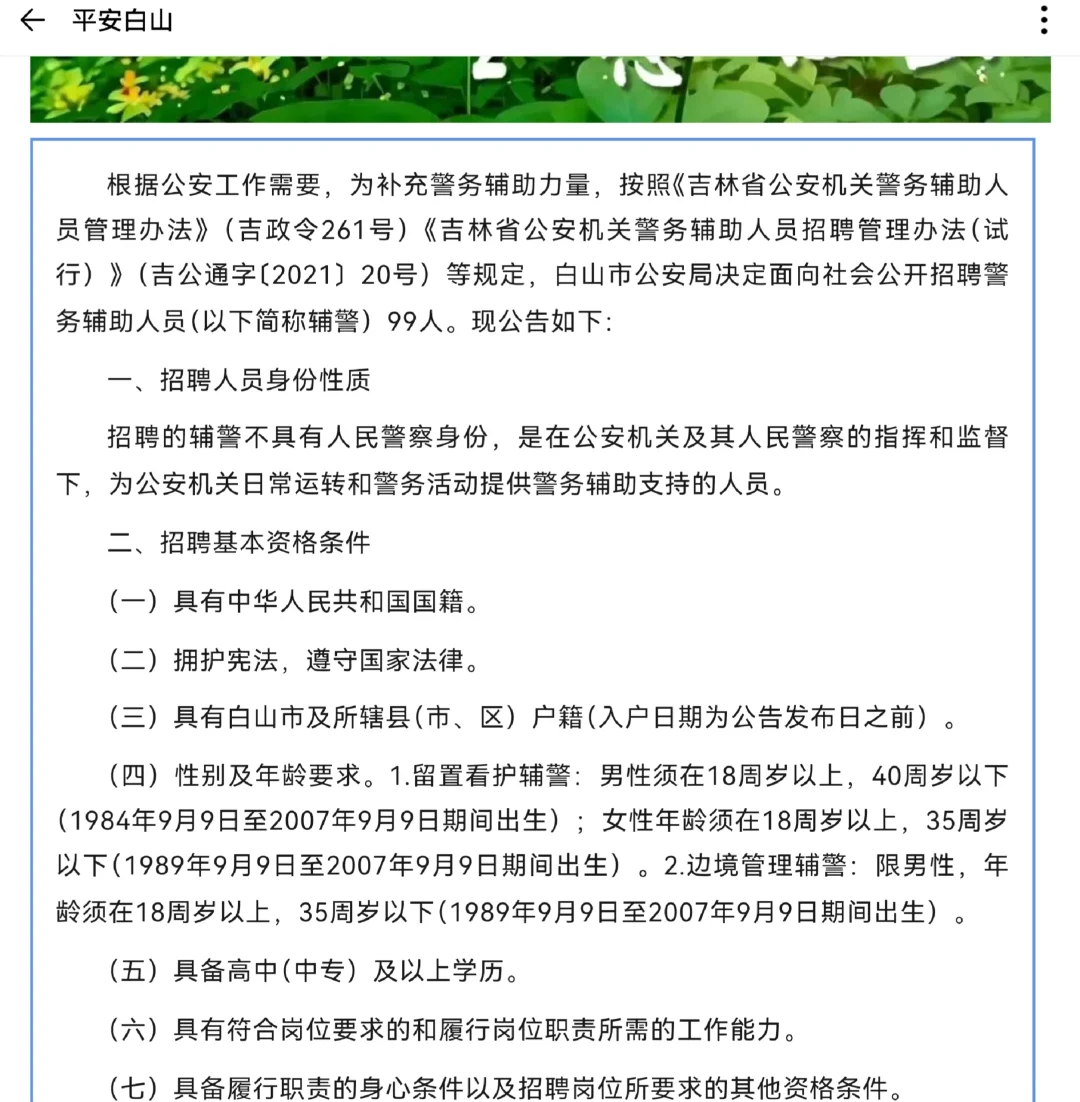 平安白山

根据公安工作需要，为补充警务辅助力量，按照《吉林省公安机关警务辅助人员管理办法》（吉政令261号）《吉林省公安机关警务辅助人员招聘管理办法（试行）》（吉公通字〔2021〕20号）等规定，白山市公安局决定面向社会公开招聘警务辅助人员(以下简称辅警）99人。现公告如下：

一、招聘人员身份性质

招聘的辅警不具有人民警察身份，是在公安机关及其人民警察的指挥和监督下，为公安机关日常运转和警务活动提供警务辅助支持的人员。

二、招聘基本资格条件

（一）具有中华人民共和国国籍。

（二）拥护宪法，遵守国家法律。

（三）具有白山市及所辖县(市、区）户籍(入户日期为公告发布日之前）。

（四）性别及年龄要求。1.留置看护辅警：男性须在18周岁以上，40周岁以下(1984年9月9日至2007年9月9日期间出生）；女性年龄须在18周岁以上，35周岁以下(1989年9月9日至2007年9月9日期间出生）。2.边境管理辅警：限男性，年龄须在18周岁以上，35周岁以下(1989年9月9日至2007年9月9日期间出生）。

（五）具备高中(中专）及以上学历。

（六）具有符合岗位要求的和履行岗位职责所需的工作能力。

（七）具备履行职责的身心条件以及招聘岗位所要求的其他资格条件。